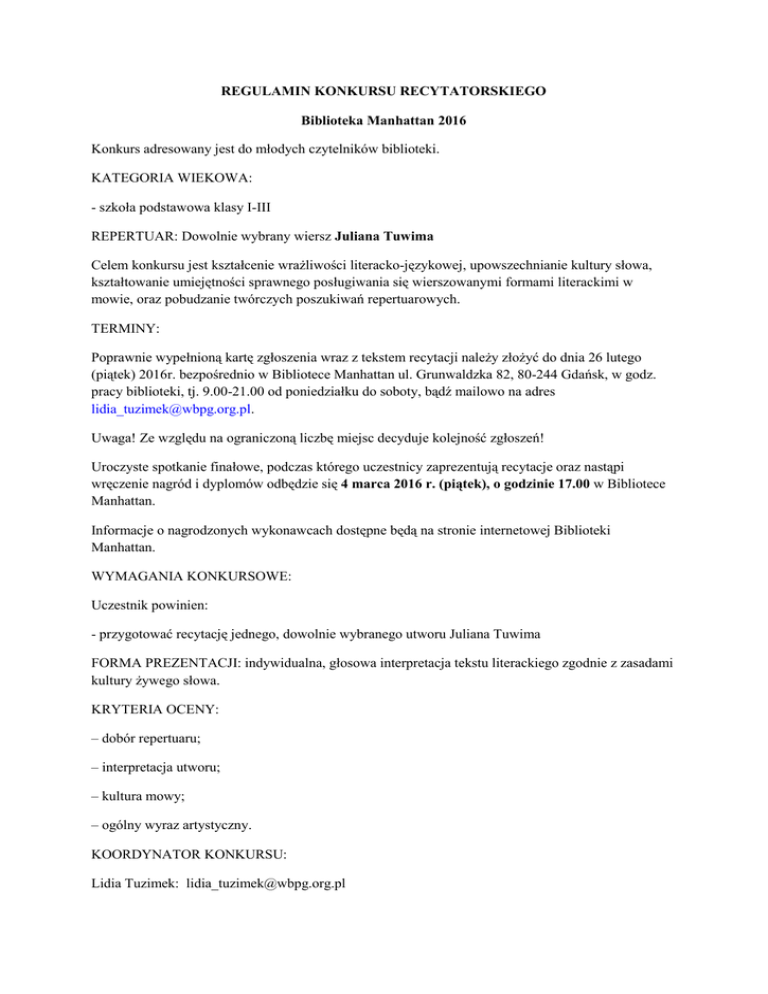 REGULAMIN KONKURSU RECYTATORSKIEGO

Biblioteka Manhattan 2016

Konkurs adresowany jest do młodych czytelników biblioteki.

KATEGORIA WIEKOWA:

- szkoła podstawowa klasy I-III

REPERTUAR: Dowolnie wybrany wiersz Juliana Tuwima

Celem konkursu jest kształcenie wrażliwości literacko-językowej, upowszechnianie kultury słowa, kształtowanie umiejętności sprawnego posługiwania się wierszowanymi formami literackimi w mowie, oraz pobudzanie twórczych poszukiwań repertuarowych.

TERMINY:

Poprawnie wypełnioną kartę zgłoszenia wraz z tekstem recytacji należy złożyć do dnia 26 lutego (piątek) 2016r. bezpośrednio w Bibliotece Manhattan ul. Grunwaldzka 82, 80-244 Gdańsk, w godz. pracy biblioteki, tj. 9.00-21.00 od poniedziałku do soboty, bądź mailowo na adres lidia_tuzimek@wbpg.org.pl.

Uwaga! Ze względu na ograniczoną liczbę miejsc decyduje kolejność zgłoszeń!

Uroczyste spotkanie finałowe, podczas którego uczestnicy zaprezentują recytacje oraz nastąpi wręczenie nagród i dyplomów odbędzie się 4 marca 2016 r. (piątek), o godzinie 17.00 w Bibliotece Manhattan.

Informacje o nagrodzonych wykonawcach dostępne będą na stronie internetowej Biblioteki Manhattan.

WYMAGANIA KONKURSOWE:

Uczestnik powinien:

- przygotować recytację jednego, dowolnie wybranego utworu Juliana Tuwima

FORMA PREZENTACJI: indywidualna, głosowa interpretacja tekstu literackiego zgodnie z zasadami kultury żywego słowa.

KRYTERIA OCENY:

– dobór repertuaru;

– interpretacja utworu;

– kultura mowy;

– ogólny wyraz artystyczny.

KOORDYNATOR KONKURSU:

Lidia Tuzimek: lidia_tuzimek@wbpg.org.pl